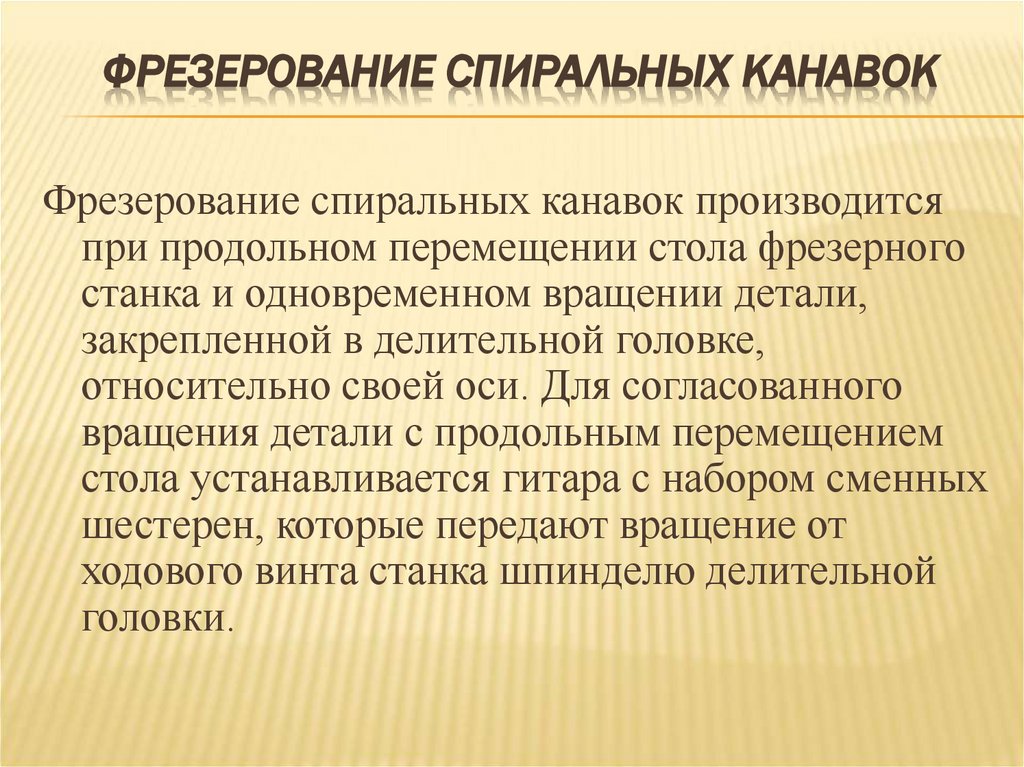 ФРЕЗЕРОВАНИЕ СПИРАЛЬНЫХ КАНАВОК

Фрезерование спиральных канавок производится при продольном перемещении стола фрезерного станка и одновременном вращении детали, закрепленной в делительной головке, относительно своей оси. Для согласованного вращения детали с продольным перемещением стола устанавливается гитара с набором сменных шестерен, которые передают вращение от ходового винта станка шпинделю делительной головки.